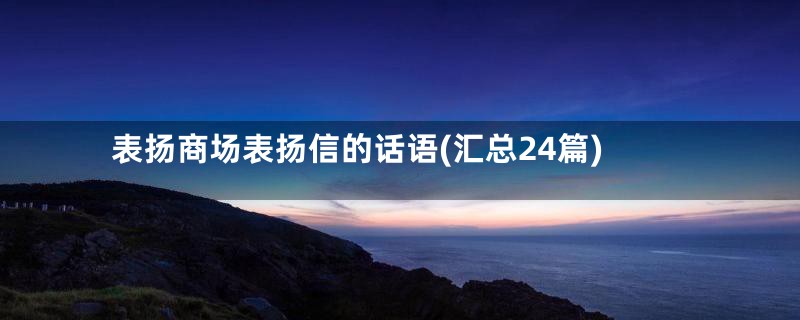 表扬商场表扬信的话语(汇总24篇)